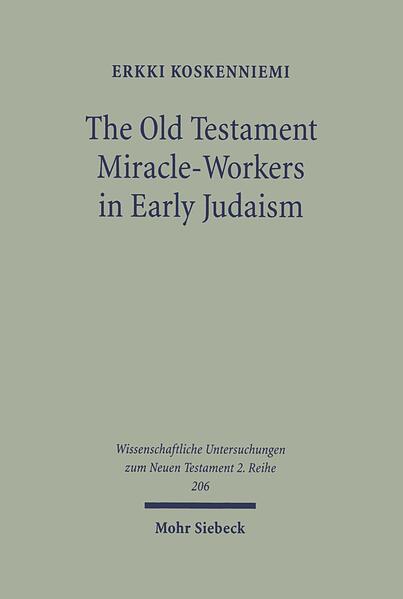 ERKKI KOSKENNIEMI

The Old Testament Miracle-Workers in Early Judaism

Wissenschaftliche Untersuchungen zum Neuen Testament 2. Reihe 206

Mohr Siebeck